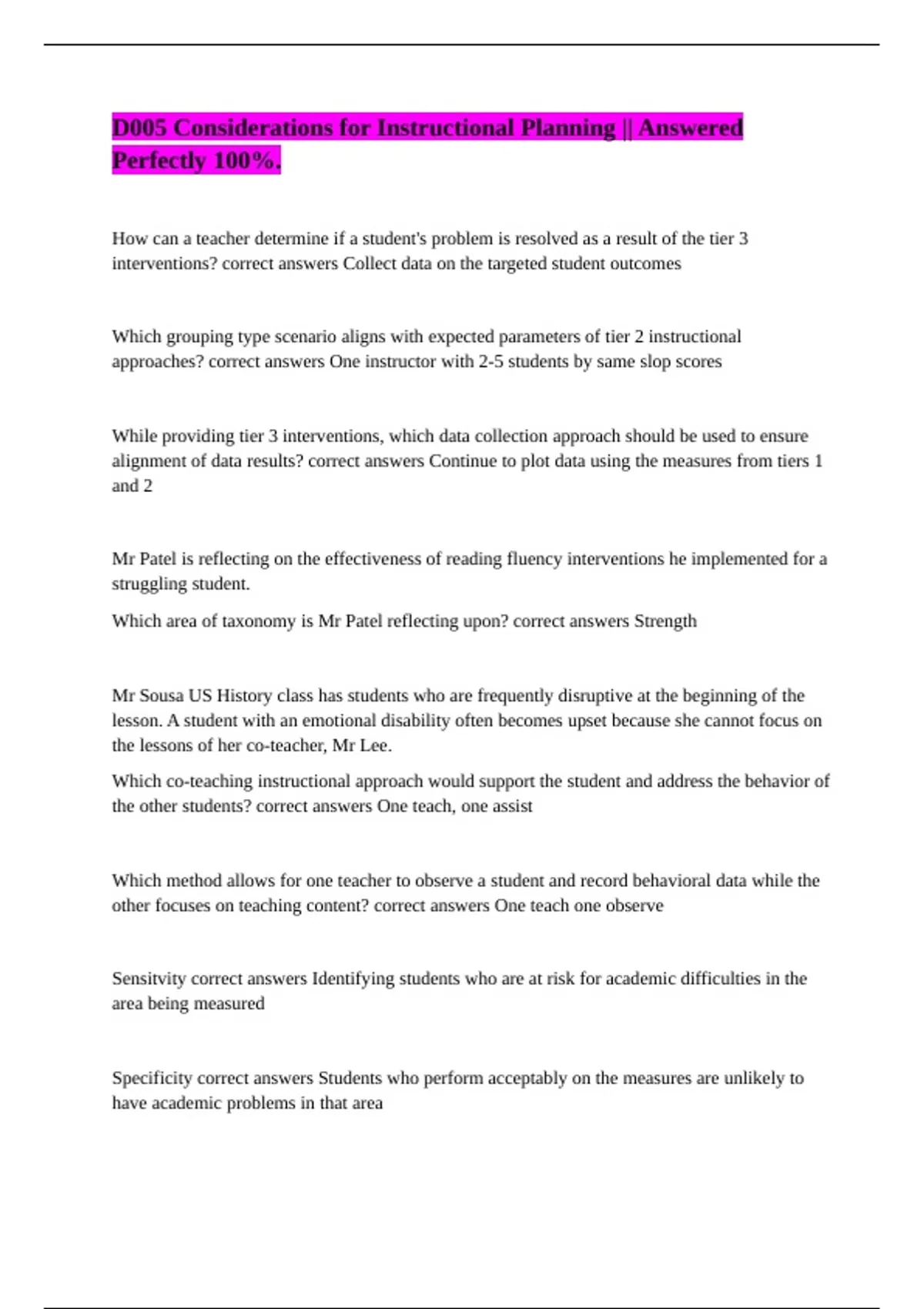 D005 Considerations for Instructional Planning || Answered Perfectly 100%.

How can a teacher determine if a student's problem is resolved as a result of the tier 3 interventions? correct answers Collect data on the targeted student outcomes

Which grouping type scenario aligns with expected parameters of tier 2 instructional approaches? correct answers One instructor with 2-5 students by same slop scores

While providing tier 3 interventions, which data collection approach should be used to ensure alignment of data results? correct answers Continue to plot data using the measures from tiers 1 and 2

Mr Patel is reflecting on the effectiveness of reading fluency interventions he implemented for a struggling student.

Which area of taxonomy is Mr Patel reflecting upon? correct answers Strength

Mr Sousa US History class has students who are frequently disruptive at the beginning of the lesson. A student with an emotional disability often becomes upset because she cannot focus on the lessons of her co-teacher, Mr Lee.

Which co-teaching instructional approach would support the student and address the behavior of the other students? correct answers One teach, one assist

Which method allows for one teacher to observe a student and record behavioral data while the other focuses on teaching content? correct answers One teach one observe

Sensitvity correct answers Identifying students who are at risk for academic difficulties in the area being measured

Specificity correct answers Students who perform acceptably on the measures are unlikely to have academic problems in that area